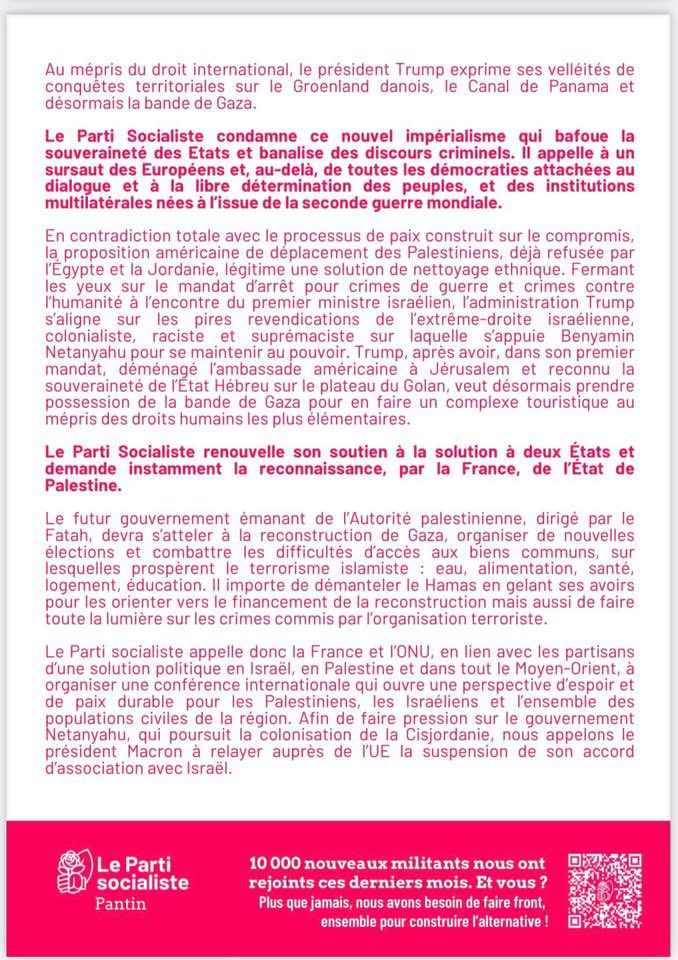 Au mépris du droit international, le président Trump exprime ses velléités de conquêtes territoriales sur le Groenland danois, le Canal de Panama et désormais la bande de Gaza.

Le Parti Socialiste condamne ce nouvel impérialisme qui bafoue la souveraineté des Etats et banalise des discours criminels. Il appelle à un sursaut des Européens et, au-delà, de toutes les démocraties attachées au dialogue et à la libre détermination des peuples, et des institutions multilatérales nées à l'issue de la seconde guerre mondiale.

En contradiction totale avec le processus de paix construit sur le compromis, la proposition américaine de déplacement des Palestiniens, déjà refusée par l'Égypte et la Jordanie, légitime une solution de nettoyage ethnique. Fermant les yeux sur le mandat d'arrêt pour crimes de guerre et crimes contre l'humanité à l'encontre du premier ministre israélien, l'administration Trump s'aligne sur les pires revendications de l'extrême-droite israélienne, colonialiste, raciste et suprémaciste sur laquelle s'appuie Benyamin Netanyahu pour se maintenir au pouvoir. Trump, après avoir, dans son premier mandat, déménagé l'ambassade américaine à Jérusalem et reconnu la souveraineté de l'État Hébreu sur le plateau du Golan, veut désormais prendre possession de la bande de Gaza pour en faire un complexe touristique au mépris des droits humains les plus élémentaires.

Le Parti Socialiste renouvelle son soutien à la solution à deux États et demande instamment la reconnaissance, par la France, de l'État de Palestine.

Le futur gouvernement émanant de l'Autorité palestinienne, dirigé par le Fatah, devra s'atteler à la reconstruction de Gaza, organiser de nouvelles élections et combattre les difficultés d'accès aux biens communs, sur lesquelles prospèrent le terrorisme islamiste : eau, alimentation, santé, logement, éducation. Il importe de démanteler le Hamas en gelant ses avoirs pour les orienter vers le financement de la reconstruction mais aussi de faire toute la lumière sur les crimes commis par l'organisation terroriste.

Le Parti socialiste appelle donc la France et l'ONU, en lien avec les partisans d'une solution politique en Israël, en Palestine et dans tout le Moyen-Orient, à organiser une conférence internationale qui ouvre une perspective d'espoir et de paix durable pour les Palestiniens, les Israéliens et l'ensemble des populations civiles de la région. Afin de faire pression sur le gouvernement Netanyahu, qui poursuit la colonisation de la Cisjordanie, nous appelons le président Macron à relayer auprès de l'UE la suspension de son accord d'association avec Israël.

Le Parti socialiste
Pantin

10 000 nouveaux militants nous ont rejoints ces derniers mois. Et vous ?
Plus que jamais, nous avons besoin de faire front, ensemble pour construire l'alternative !